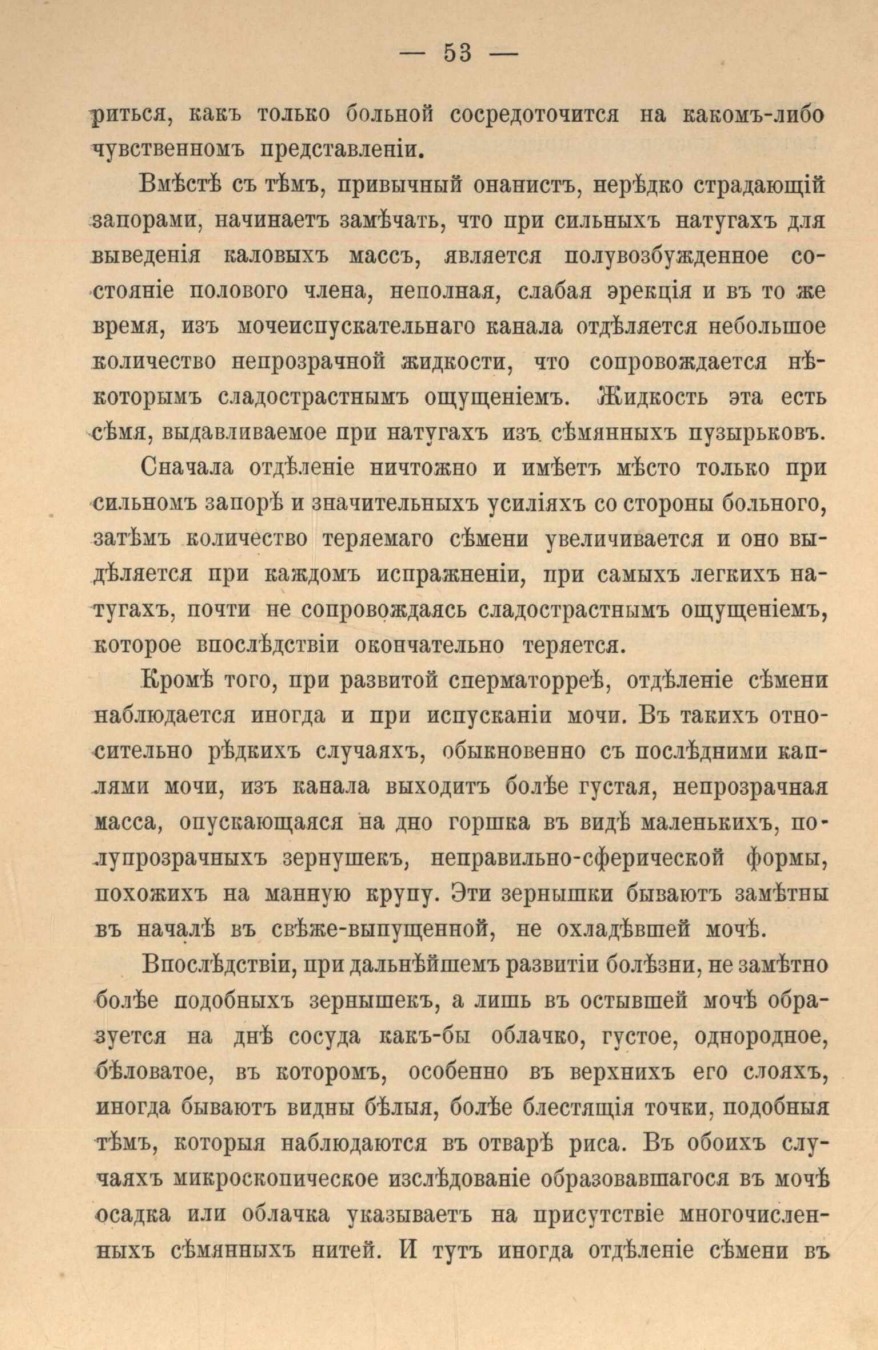 — 53 —

риться, какъ только больной сосредоточится на какомъ-либо чувственномъ представленіи.

Вмѣстѣ съ тѣмъ, привычный онанистъ, нерѣдко страдающій запорами, начинаетъ замѣчать, что при сильныхъ натугахъ для выведенія каловыхъ массъ, является полувозбужденное состояніе полового члена, неполная, слабая эрекція и въ то же время, изъ мочеиспускательнаго канала отдѣляется небольшое количество непрозрачной жидкости, что сопровождается нѣкоторымъ сладострастнымъ ощущеніемъ. Жидкость эта есть сѣмя, выдавливаемое при натугахъ изъ сѣмянныхъ пузырьковъ.

Сначала отдѣленіе ничтожно и имѣетъ мѣсто только при сильномъ запорѣ и значительныхъ усиліяхъ со стороны больного, затѣмъ количество теряемаго сѣмени увеличивается и оно выдѣляется при каждомъ испражненіи, при самыхъ легкихъ натугахъ, почти не сопровождаясь сладострастнымъ ощущеніемъ, которое впослѣдствіи окончательно теряется.

Кромѣ того, при развитой сперматорреѣ, отдѣленіе сѣмени наблюдается иногда и при испусканіи мочи. Въ такихъ относительно рѣдкихъ случаяхъ, обыкновенно съ послѣдними каплями мочи, изъ канала выходитъ болѣе густая, непрозрачная масса, опускающаяся на дно горшка въ видѣ маленькихъ, полупрозрачныхъ зернушекъ, неправильно-сферической формы, похожихъ на манную крупу. Эти зернышки бываютъ замѣтны въ началѣ въ свѣже-выпущенной, не охладѣвшей мочѣ.

Впослѣдствіи, при дальнѣйшемъ развитіи болѣзни, не замѣтно болѣе подобныхъ зернышекъ, а лишь въ остывшей мочѣ образуется на днѣ сосуда какъ-бы облачко, густое, однородное, бѣловатое, въ которомъ, особенно въ верхнихъ его слояхъ, иногда бываютъ видны бѣлыя, болѣе блестящія точки, подобныя тѣмъ, которыя наблюдаются въ отварѣ риса. Въ обоихъ случаяхъ микроскопическое изслѣдованіе образовавшагося въ мочѣ осадка или облачка указываетъ на присутствіе многочисленныхъ сѣмянныхъ нитей. И тутъ иногда отдѣленіе сѣмени въ